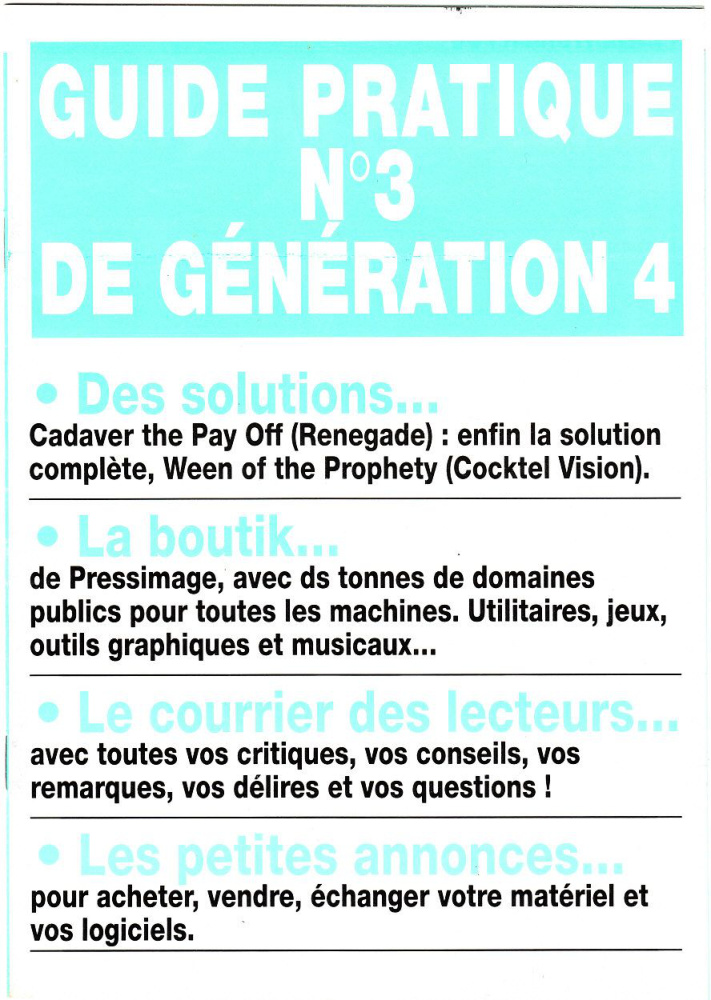 GUIDE PRATIQUE N°3 DE GÉNÉRATION 4

• Des solutions...
Cadaver the Pay Off (Renegade) : enfin la solution complète, Ween of the Prophety (Cocktel Vision).

• La boutik...
de Pressimage, avec ds tonnes de domaines publics pour toutes les machines. Utilitaires, jeux, outils graphiques et musicaux...

• Le courrier des lecteurs...
avec toutes vos critiques, vos conseils, vos remarques, vos délires et vos questions !

• Les petites annonces...
pour acheter, vendre, échanger votre matériel et vos logiciels.